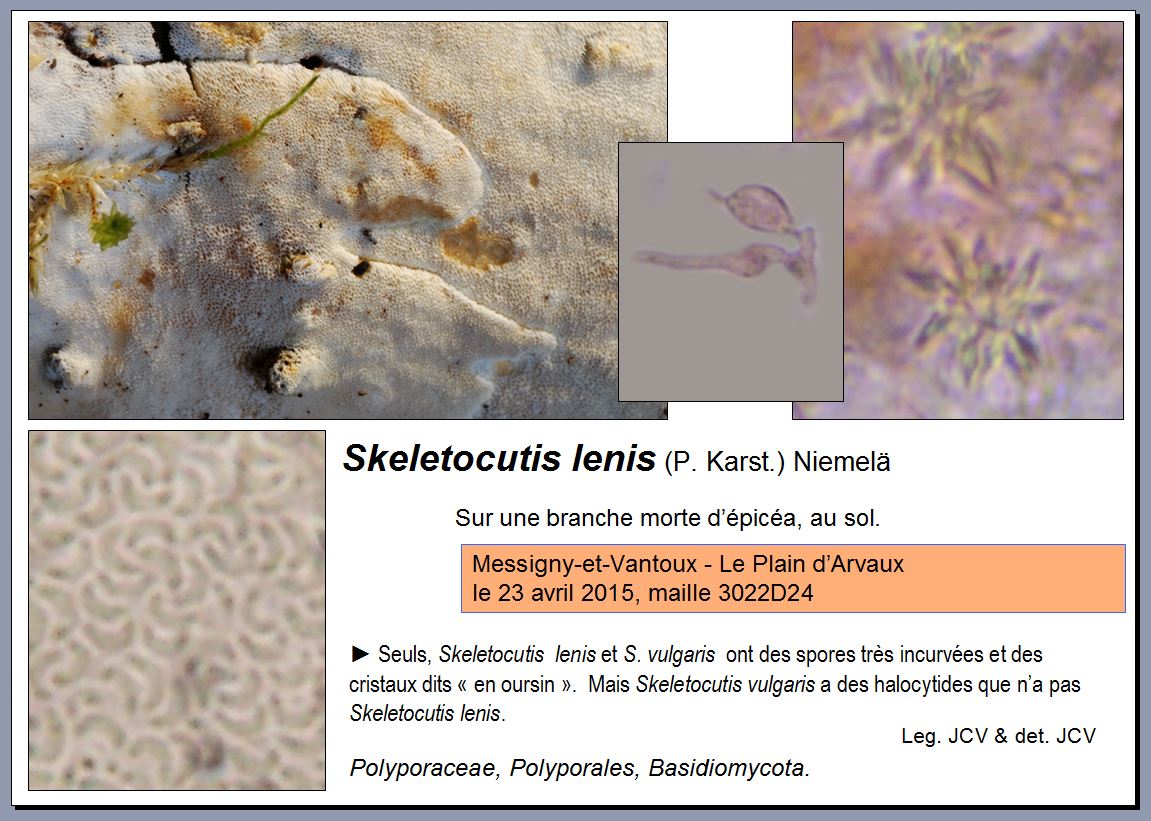 Skeletocutis lenis (P. Karst.) Niemelä

Sur une branche morte d'épicéa, au sol.

Messigny-et-Vantoux - Le Plain d'Arvaux
le 23 avril 2015, maille 3022D24

► Seuls, Skeletocutis lenis et S. vulgaris ont des spores très incurvées et des cristaux dits « en oursin ». Mais Skeletocutis vulgaris a des halocytides que n'a pas Skeletocutis lenis.

Leg. JCV & det. JCV

Polyporaceae, Polyporales, Basidiomycota.